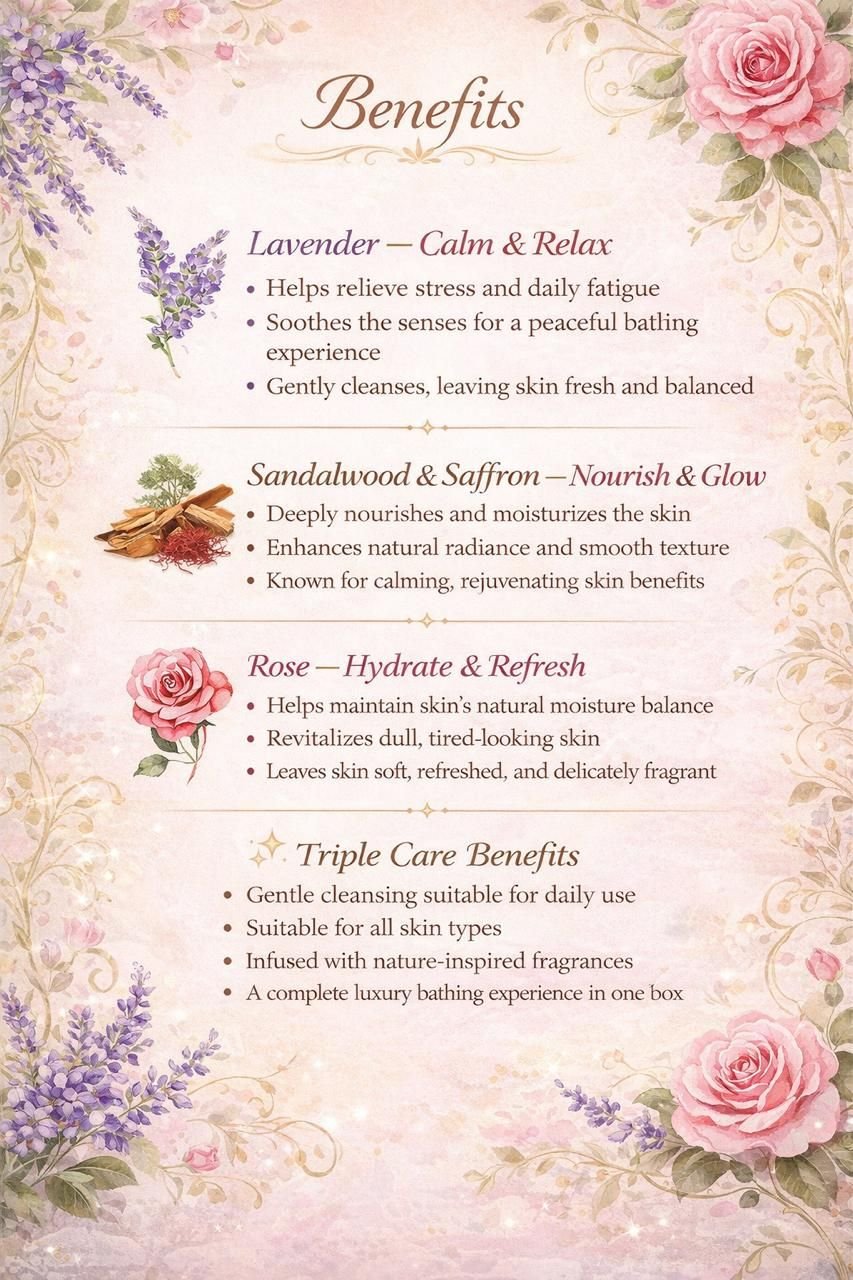 Benefits

Lavender — Calm & Relax

• Helps relieve stress and daily fatigue
• Soothes the senses for a peaceful batling experience
• Gently cleanses, leaving skin fresh and balanced

Sandalwood & Saffron — Nourish & Glow

• Deeply nourishes and moisturizes the skin
• Enhances natural radiance and smooth texture
• Known for calming, rejuvenating skin benefits

Rose — Hydrate & Refresh

• Helps maintain skin's natural moisture balance
• Revitalizes dull, tired-looking skin
• Leaves skin soft, refreshed, and delicately fragrant

Triple Care Benefits

• Gentle cleansing suitable for daily use
• Suitable for all skin types
• Infused with nature-inspired fragrances
• A complete luxury bathing experience in one box